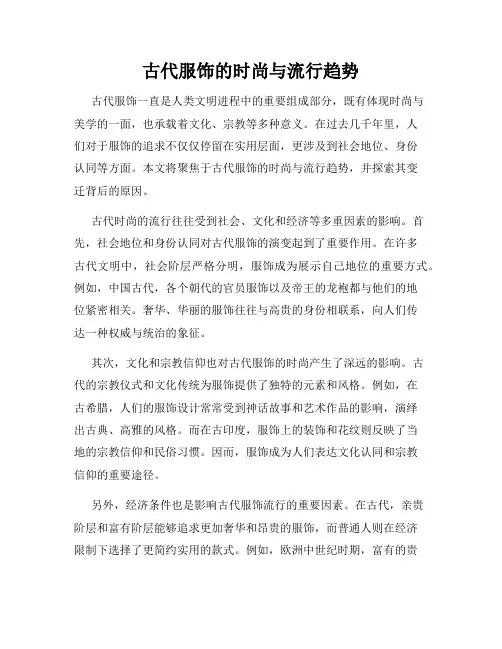 古代服饰的时尚与流行趋势

古代服饰一直是人类文明进程中的重要组成部分，既有体现时尚与美学的一面，也承载着文化、宗教等多种意义。在过去几千年里，人们对于服饰的追求不仅仅停留在实用层面，更涉及到社会地位、身份认同等方面。本文将聚焦于古代服饰的时尚与流行趋势，并探索其变迁背后的原因。

古代时尚的流行往往受到社会、文化和经济等多重因素的影响。首先，社会地位和身份认同对古代服饰的演变起到了重要作用。在许多古代文明中，社会阶层严格分明，服饰成为展示自己地位的重要方式。例如，中国古代，各个朝代的官员服饰以及帝王的龙袍都与他们的地位紧密相关。奢华、华丽的服饰往往与高贵的身份相联系，向人们传达一种权威与统治的象征。

其次，文化和宗教信仰也对古代服饰的时尚产生了深远的影响。古代的宗教仪式和文化传统为服饰提供了独特的元素和风格。例如，在古希腊，人们的服饰设计常常受到神话故事和艺术作品的影响，演绎出古典、高雅的风格。而在古印度，服饰上的装饰和花纹则反映了当地的宗教信仰和民俗习惯。因而，服饰成为人们表达文化认同和宗教信仰的重要途径。

另外，经济条件也是影响古代服饰流行的重要因素。在古代，亲贵阶层和富有阶层能够追求更加奢华和昂贵的服饰，而普通人则在经济限制下选择了更简约实用的款式。例如，欧洲中世纪时期，富有的贵